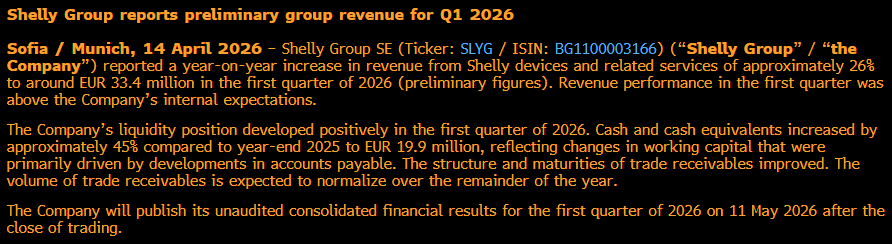 Shelly Group reports preliminary group revenue for Q1 2026

Sofia / Munich, 14 April 2026 – Shelly Group SE (Ticker: SLYG / ISIN: BG1100003166) ("Shelly Group" / "the Company") reported a year-on-year increase in revenue from Shelly devices and related services of approximately 26% to around EUR 33.4 million in the first quarter of 2026 (preliminary figures). Revenue performance in the first quarter was above the Company's internal expectations.

The Company's liquidity position developed positively in the first quarter of 2026. Cash and cash equivalents increased by approximately 45% compared to year-end 2025 to EUR 19.9 million, reflecting changes in working capital that were primarily driven by developments in accounts payable. The structure and maturities of trade receivables improved. The volume of trade receivables is expected to normalize over the remainder of the year.

The Company will publish its unaudited consolidated financial results for the first quarter of 2026 on 11 May 2026 after the close of trading.